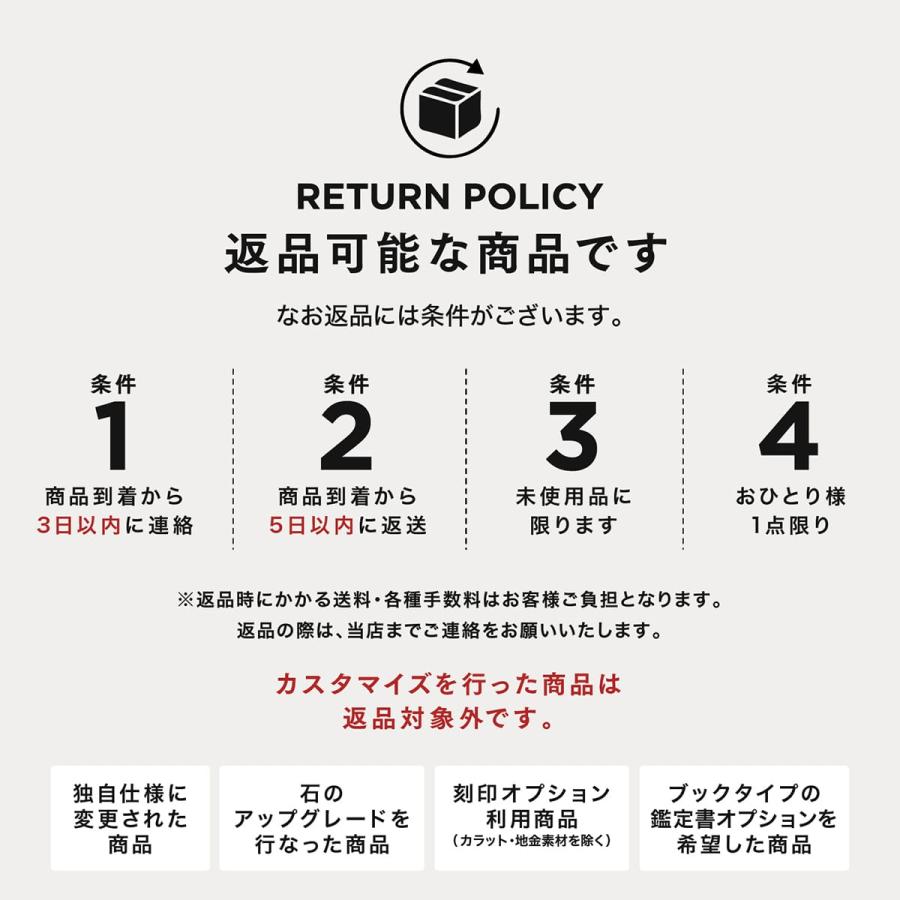 RETURN POLICY
返品可能な商品です

なお返品には条件がございます。

条件
1
商品到着から
3日以内に連絡

条件
2
商品到着から
5日以内に返送

条件
3
未使用品に
限ります

条件
4
おひとり様
1点限り

※返品時にかかる送料・各種手数料はお客様ご負担となります。
返品の際は、当店までご連絡をお願いいたします。

カスタマイズを行った商品は
返品対象外です。

独自仕様に
変更された
商品

石の
アップグレードを
行なった商品

刻印オプション
利用商品
（カラット・地金素材を除く）

ブックタイプの
鑑定書オプションを
希望した商品